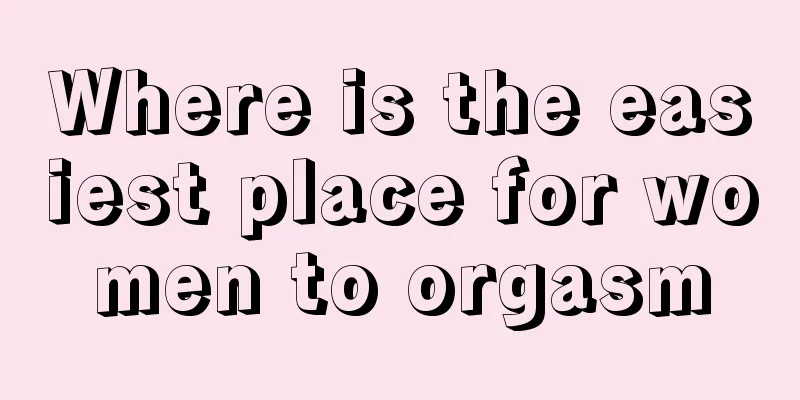 Where is the easiest place for women to orgasm